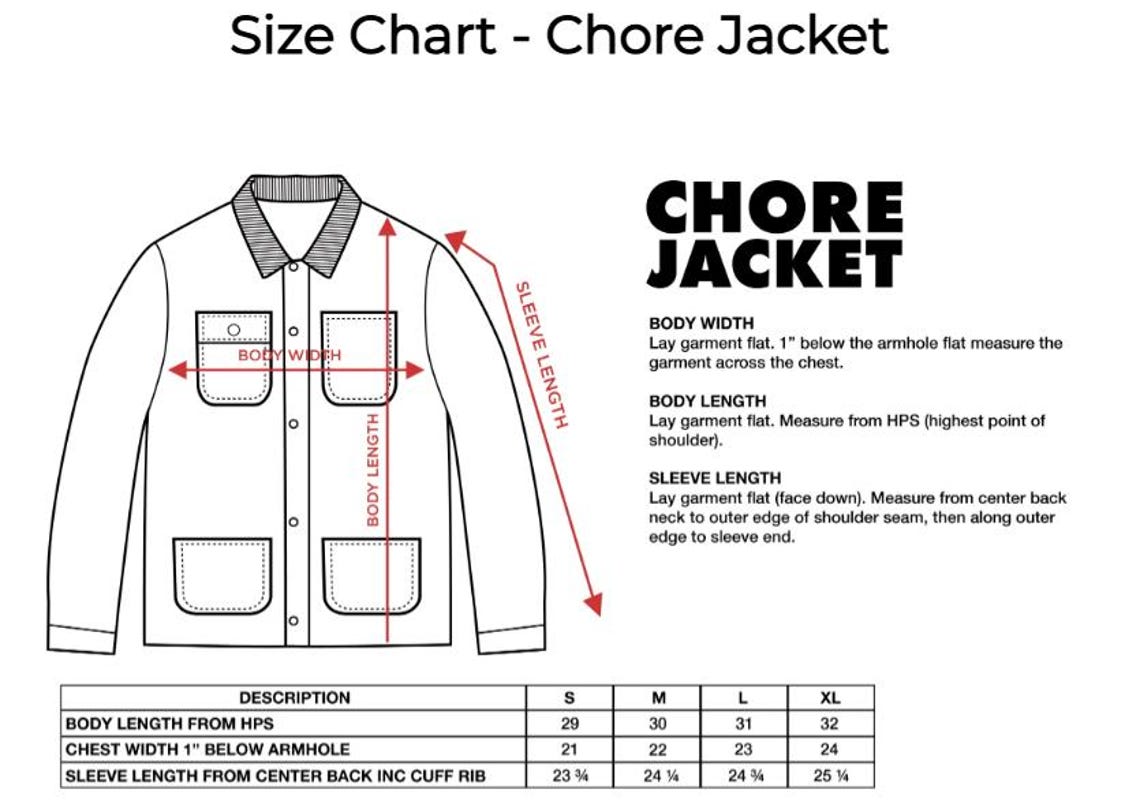 Size Chart - Chore Jacket

BODY WIDTH

BODY LENGTH

SLEEVE LENGTH

CHORE JACKET

BODY WIDTH
Lay garment flat. 1" below the armhole flat measure the garment across the chest.

BODY LENGTH
Lay garment flat. Measure from HPS (highest point of shoulder).

SLEEVE LENGTH
Lay garment flat (face down). Measure from center back neck to outer edge of shoulder seam, then along outer edge to sleeve end.

| DESCRIPTION | S | M | L | XL |
|---|---|---|---|---|
| BODY LENGTH FROM HPS | 29 | 30 | 31 | 32 |
| CHEST WIDTH 1" BELOW ARMHOLE | 21 | 22 | 23 | 24 |
| SLEEVE LENGTH FROM CENTER BACK INC CUFF RIB | 23 ¾ | 24 ¼ | 24 ¾ | 25 ¼ |